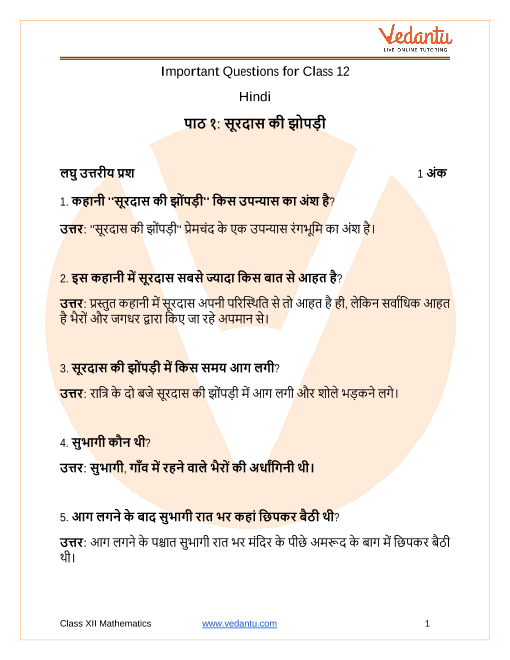 Vedantu
LIVE ONLINE TUTORING

Important Questions for Class 12

Hindi

पाठ १: सूरदास की झोपड़ी

लघु उत्तरीय प्रश्न 1 अंक

1. कहानी "सूरदास की झोंपड़ी" किस उपन्यास का अंश है?

उत्तर: "सूरदास की झोंपड़ी" प्रेमचंद के एक उपन्यास रंगभूमि का अंश है।

2. इस कहानी में सूरदास सबसे ज्यादा किस बात से आहत है?

उत्तर: प्रस्तुत कहानी में सूरदास अपनी परिस्थिति से तो आहत है ही, लेकिन सर्वाधिक आहत है भैरों और जगधर द्वारा किए जा रहे अपमान से।

3. सूरदास की झोंपड़ी में किस समय आग लगी?

उत्तर: रात्रि के दो बजे सूरदास की झोंपड़ी में आग लगी और शोले भड़कने लगे।

4. सुभागी कौन थी?

उत्तर: सुभागी, गाँव में रहने वाले भैरों की अर्धांगिनी थी।

5. आग लगने के बाद सुभागी रात भर कहां छिपकर बैठी थी?

उत्तर: आग लगने के पश्चात सुभागी रात भर मंदिर के पीछे अमरूद के बाग में छिपकर बैठी थी।

Class XII Mathematics www.vedantu.com 1